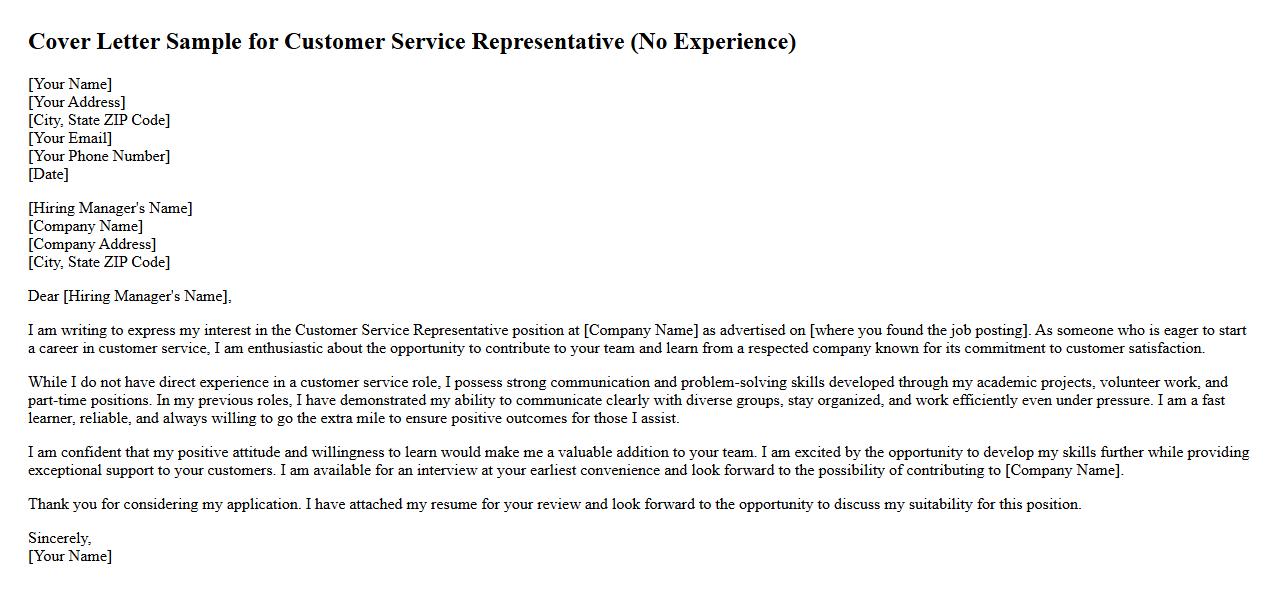 Cover Letter Sample for Customer Service Representative (No Experience)

[Your Name]
[Your Address]
[City, State ZIP Code]
[Your Email]
[Your Phone Number]
[Date]

[Hiring Manager's Name]
[Company Name]
[Company Address]
[City, State ZIP Code]

Dear [Hiring Manager's Name],

I am writing to express my interest in the Customer Service Representative position at [Company Name] as advertised on [where you found the job posting]. As someone who is eager to start a career in customer service, I am enthusiastic about the opportunity to contribute to your team and learn from a respected company known for its commitment to customer satisfaction.

While I do not have direct experience in a customer service role, I possess strong communication and problem-solving skills developed through my academic projects, volunteer work, and part-time positions. In my previous roles, I have demonstrated my ability to communicate clearly with diverse groups, stay organized, and work efficiently even under pressure. I am a fast learner, reliable, and always willing to go the extra mile to ensure positive outcomes for those I assist.

I am confident that my positive attitude and willingness to learn would make me a valuable addition to your team. I am excited by the opportunity to develop my skills further while providing exceptional support to your customers. I am available for an interview at your earliest convenience and look forward to the possibility of contributing to [Company Name].

Thank you for considering my application. I have attached my resume for your review and look forward to the opportunity to discuss my suitability for this position.

Sincerely,
[Your Name]